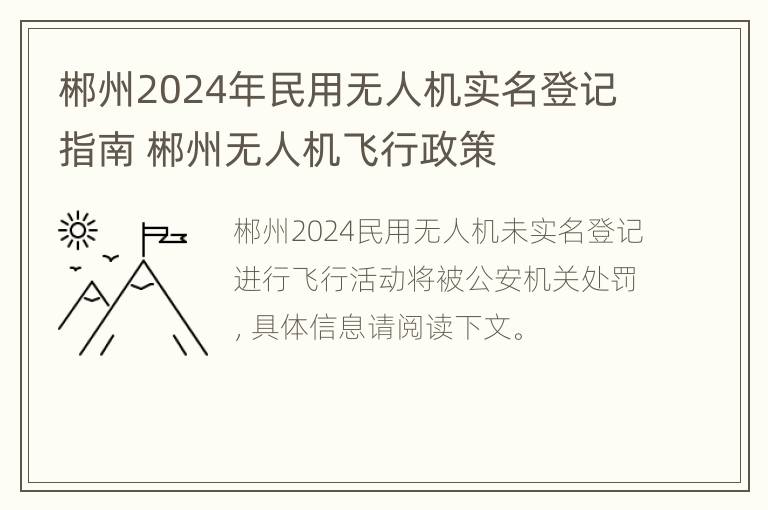 郴州2024年民用无人机实名登记指南 郴州无人机飞行政策

郴州2024民用无人机未实名登记进行飞行活动将被公安机关处罚, 具体信息请阅读下文。